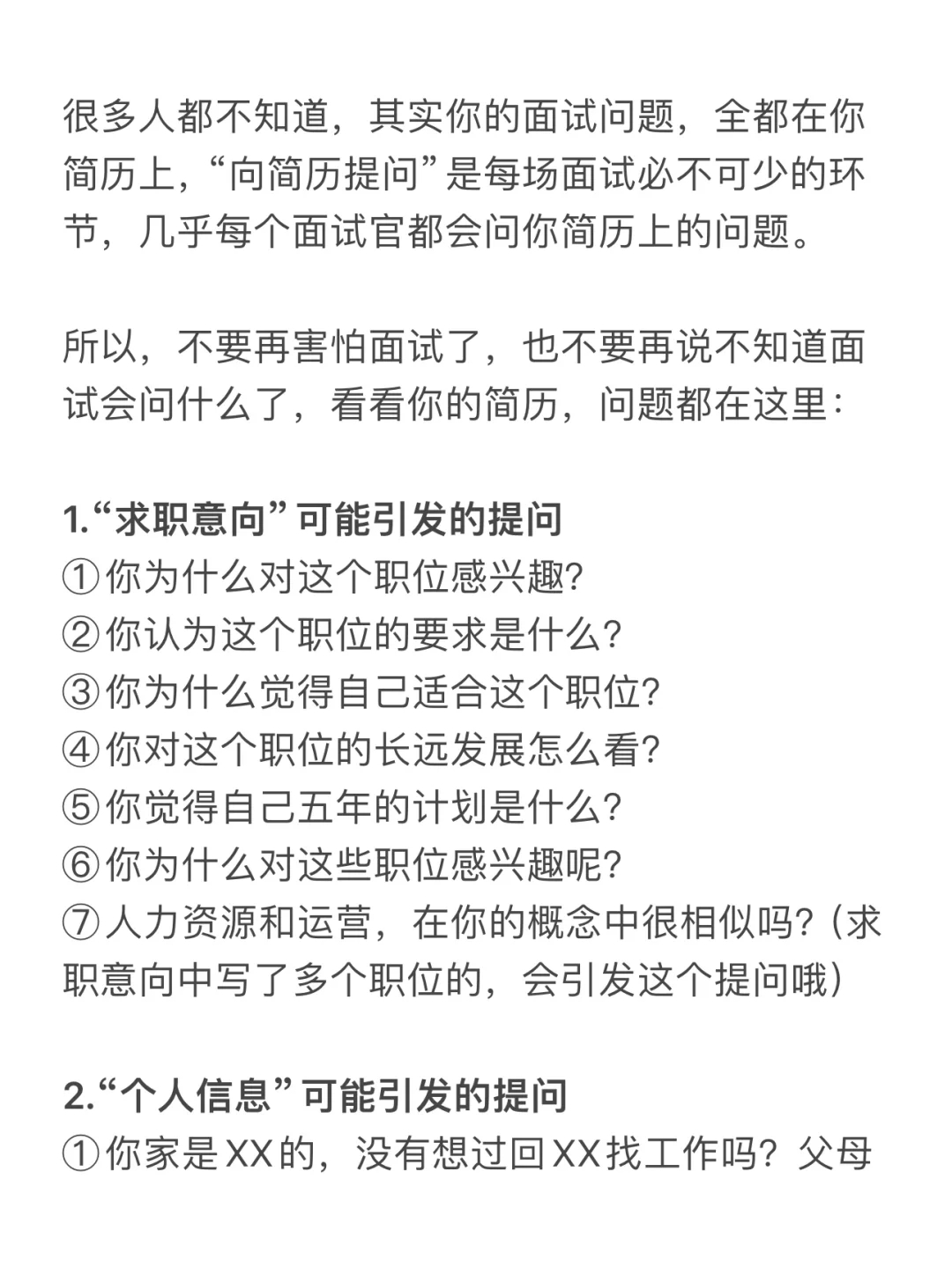 很多人都不知道，其实你的面试问题，全都在你简历上，“向简历提问”是每场面试必不可少的环节，几乎每个面试官都会问你简历上的问题。

所以，不要再害怕面试了，也不要再说不知道面试会问什么了，看看你的简历，问题都在这里：

1.“求职意向”可能引发的提问
①你为什么对这个职位感兴趣?
②你认为这个职位的要求是什么?
③你为什么觉得自己适合这个职位?
④你对这个职位的长远发展怎么看?
⑤你觉得自己五年的计划是什么?
⑥你为什么对这些职位感兴趣呢?
⑦人力资源和运营，在你的概念中很相似吗?（求职意向中写了多个职位的，会引发这个提问哦）

2.“个人信息”可能引发的提问
①你家是XX的，没有想过回XX找工作吗？父母